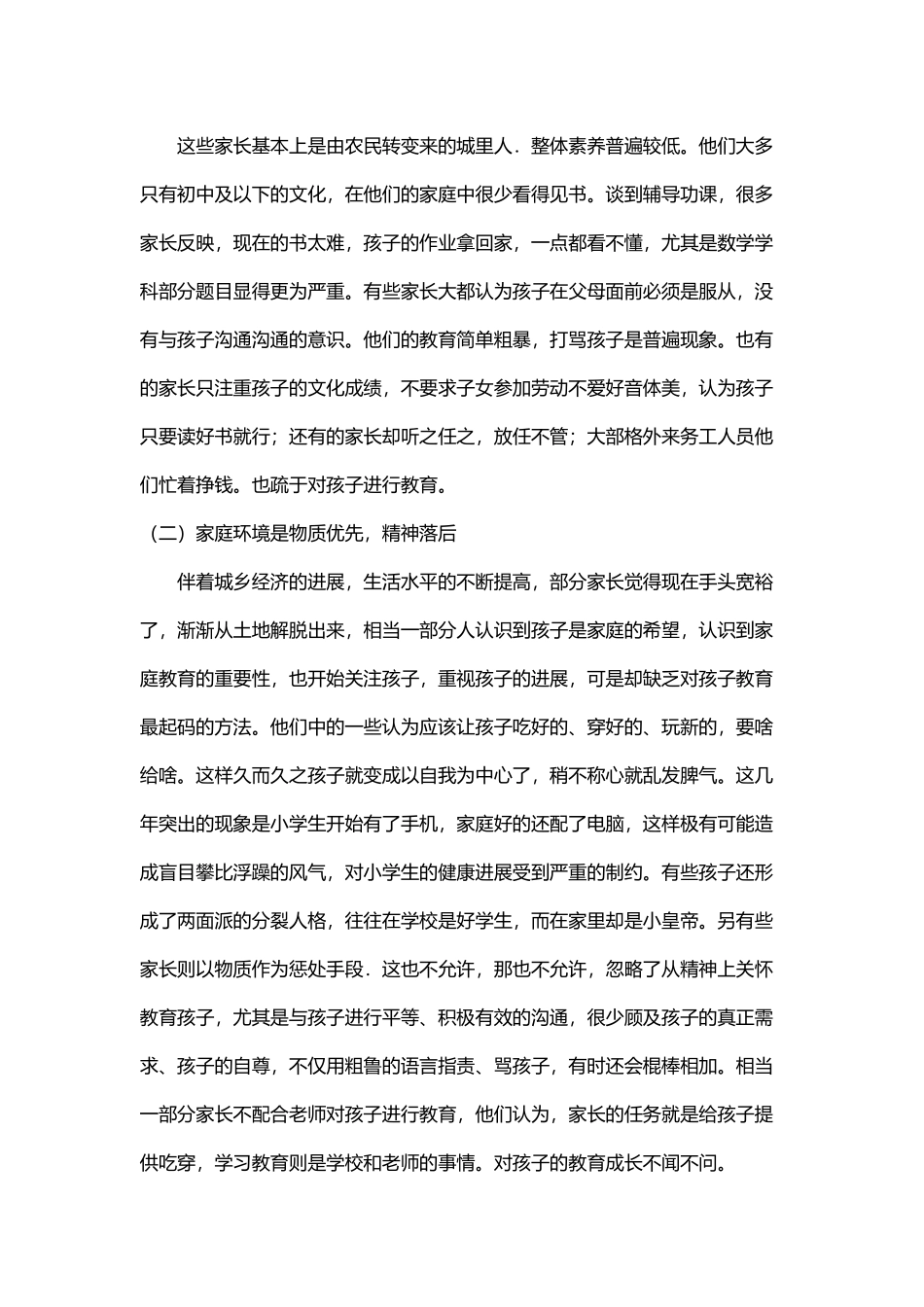 这些家长基本上是由农民转变来的城里人．整体素养普遍较低。他们大多只有初中及以下的文化，在他们的家庭中很少看得见书。谈到辅导功课，很多家长反映，现在的书太难，孩子的作业拿回家，一点都看不懂，尤其是数学学科部分题目显得更为严重。有些家长大都认为孩子在父母面前必须是服从，没有与孩子沟通沟通的意识。他们的教育简单粗暴，打骂孩子是普遍现象。也有的家长只注重孩子的文化成绩，不要求子女参加劳动不爱好音体美，认为孩子只要读好书就行；还有的家长却听之任之，放任不管；大部格外来务工人员他们忙着挣钱。也疏于对孩子进行教育。

（二）家庭环境是物质优先，精神落后

伴着城乡经济的进展，生活水平的不断提高，部分家长觉得现在手头宽裕了，渐渐从土地解脱出来，相当一部分人认识到孩子是家庭的希望，认识到家庭教育的重要性，也开始关注孩子，重视孩子的进展，可是却缺乏对孩子教育最起码的方法。他们中的一些认为应该让孩子吃好的、穿好的、玩新的，要啥给啥。这样久而久之孩子就变成以自我为中心了，稍不称心就乱发脾气。这几年突出的现象是小学生开始有了手机，家庭好的还配了电脑，这样极有可能造成盲目攀比浮躁的风气，对小学生的健康进展受到严重的制约。有些孩子还形成了两面派的分裂人格，往往在学校是好学生，而在家里却是小皇帝。另有些家长则以物质作为惩处手段．这也不允许，那也不允许，忽略了从精神上关怀教育孩子，尤其是与孩子进行平等、积极有效的沟通，很少顾及孩子的真正需求、孩子的自尊，不仅用粗鲁的语言指责、骂孩子，有时还会棍棒相加。相当一部分家长不配合老师对孩子进行教育，他们认为，家长的任务就是给孩子提供吃穿，学习教育则是学校和老师的事情。对孩子的教育成长不闻不问。